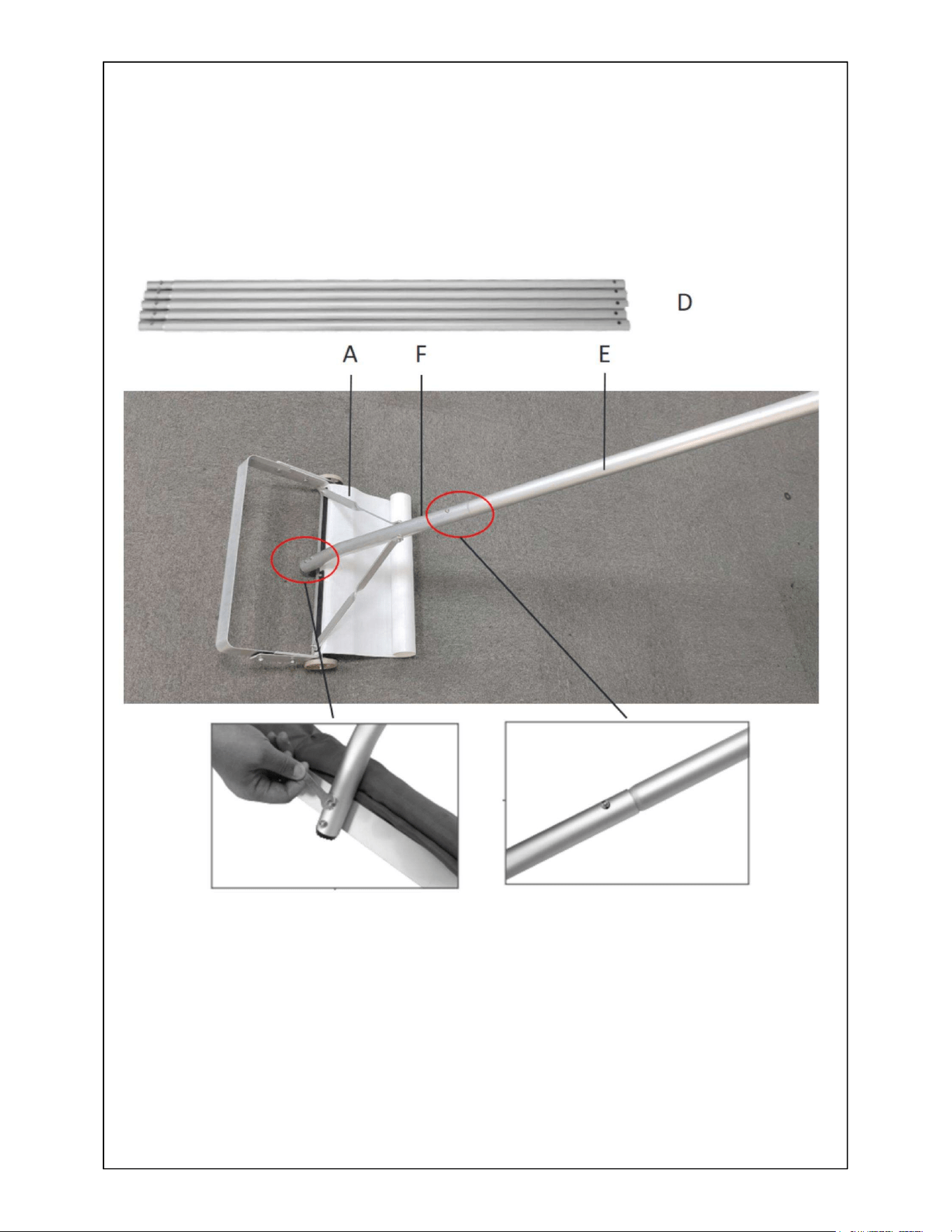 D

A F E